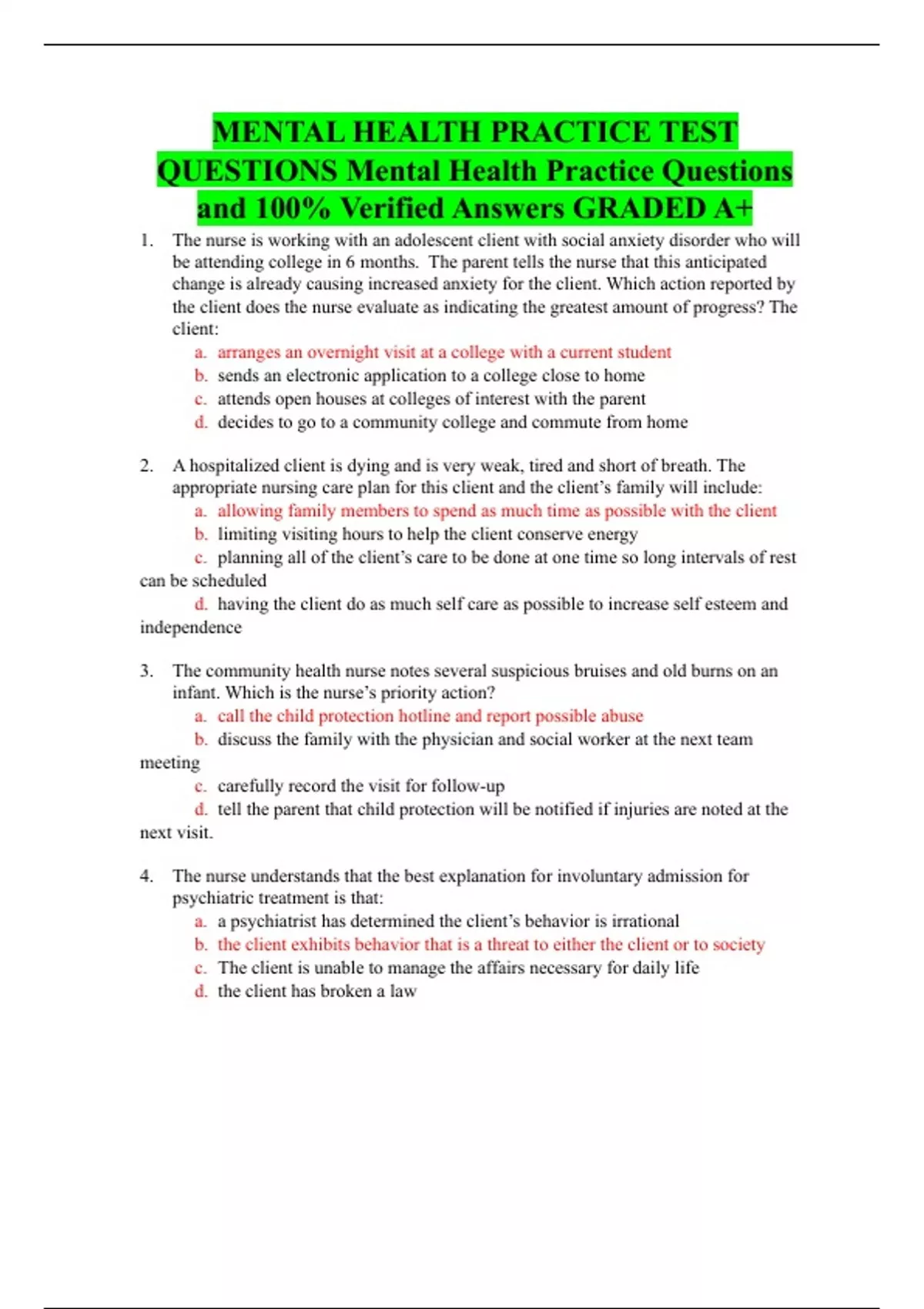 MENTAL HEALTH PRACTICE TEST QUESTIONS Mental Health Practice Questions and 100% Verified Answers GRADED A+

1. The nurse is working with an adolescent client with social anxiety disorder who will be attending college in 6 months. The parent tells the nurse that this anticipated change is already causing increased anxiety for the client. Which action reported by the client does the nurse evaluate as indicating the greatest amount of progress? The client:
a. arranges an overnight visit at a college with a current student
b. sends an electronic application to a college close to home
c. attends open houses at colleges of interest with the parent
d. decides to go to a community college and commute from home

2. A hospitalized client is dying and is very weak, tired and short of breath. The appropriate nursing care plan for this client and the client's family will include:
a. allowing family members to spend as much time as possible with the client
b. limiting visiting hours to help the client conserve energy
c. planning all of the client's care to be done at one time so long intervals of rest can be scheduled
d. having the client do as much self care as possible to increase self esteem and independence

3. The community health nurse notes several suspicious bruises and old burns on an infant. Which is the nurse's priority action?
a. call the child protection hotline and report possible abuse
b. discuss the family with the physician and social worker at the next team meeting
c. carefully record the visit for follow-up
d. tell the parent that child protection will be notified if injuries are noted at the next visit.

4. The nurse understands that the best explanation for involuntary admission for psychiatric treatment is that:
a. a psychiatrist has determined the client's behavior is irrational
b. the client exhibits behavior that is a threat to either the client or to society
c. The client is unable to manage the affairs necessary for daily life
d. the client has broken a law